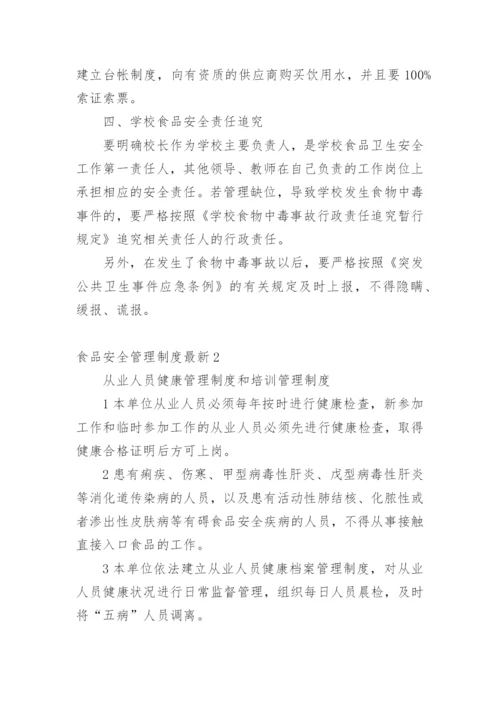 建立台帐制度，向有资质的供应商购买饮用水，并且要100%索证索票。

四、学校食品安全责任追究

要明确校长作为学校主要负责人，是学校食品卫生安全工作第一责任人，其他领导、教师在自己负责的工作岗位上承担相应的安全责任。若管理缺位，导致学校发生食物中毒事件的，要严格按照《学校食物中毒事故行政责任追究暂行规定》追究相关责任人的行政责任。

另外，在发生了食物中毒事故以后，要严格按照《突发公共卫生事件应急条例》的有关规定及时上报，不得隐瞒、缓报、谎报。

食品安全管理制度最新2

从业人员健康管理制度和培训管理制度

1本单位从业人员必须每年按时进行健康检查，新参加工作和临时参加工作的从业人员必须先进行健康检查，取得健康合格证明后方可上岗。

2患有痢疾、伤寒、甲型病毒性肝炎、戊型病毒性肝炎等消化道传染病的人员，以及患有活动性肺结核、化脓性或者渗出性皮肤病等有碍食品安全疾病的人员，不得从事接触直接入口食品的工作。

3本单位依法建立从业人员健康档案管理制度，对从业人员健康状况进行日常监督管理，组织每日人员晨检，及时将“五病”人员调离。